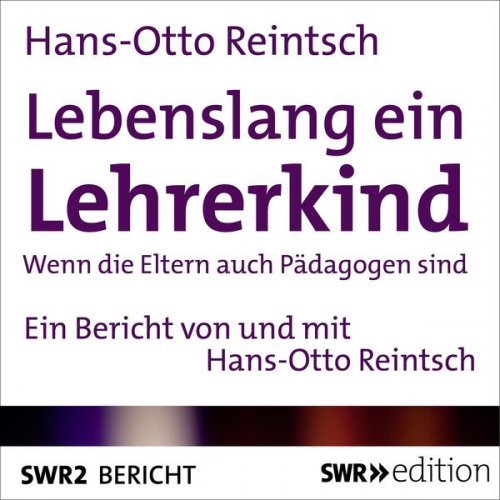 Hans-Otto Reintsch

Lebenslang ein Lehrerkind

Wenn die Eltern auch Pädagogen sind

Ein Bericht von und mit Hans-Otto Reintsch

SWR2 BERICHT

SWR» edition